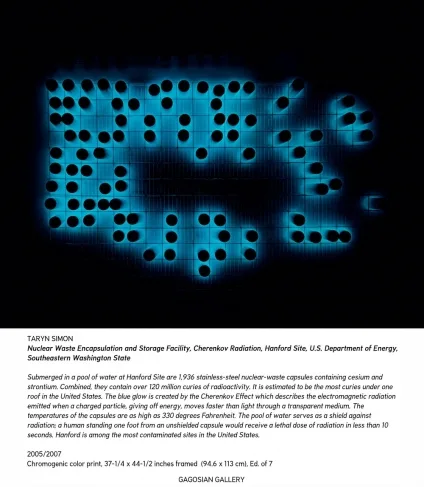 TARYN SIMON
Nuclear Waste Encapsulation and Storage Facility, Cherenkov Radiation, Hanford Site, U.S. Department of Energy, Southeastern Washington State

Submerged in a pool of water at Hanford Site are 1,936 stainless-steel nuclear-waste capsules containing cesium and strontium. Combined, they contain over 120 million curies of radioactivity. It is estimated to be the most curies under one roof in the United States. The blue glow is created by the Cherenkov Effect which describes the electromagnetic radiation emitted when a charged particle, giving off energy, moves faster than light through a transparent medium. The temperatures of the capsules are as high as 330 degrees Fahrenheit. The pool of water serves as a shield against radiation; a human standing one foot from an unshielded capsule would receive a lethal dose of radiation in less than 10 seconds. Hanford is among the most contaminated sites in the United States.

2005/2007
Chromogenic color print, 37-1/4 x 44-1/2 inches framed (94.6 x 113 cm), Ed. of 7

GAGOSIAN GALLERY